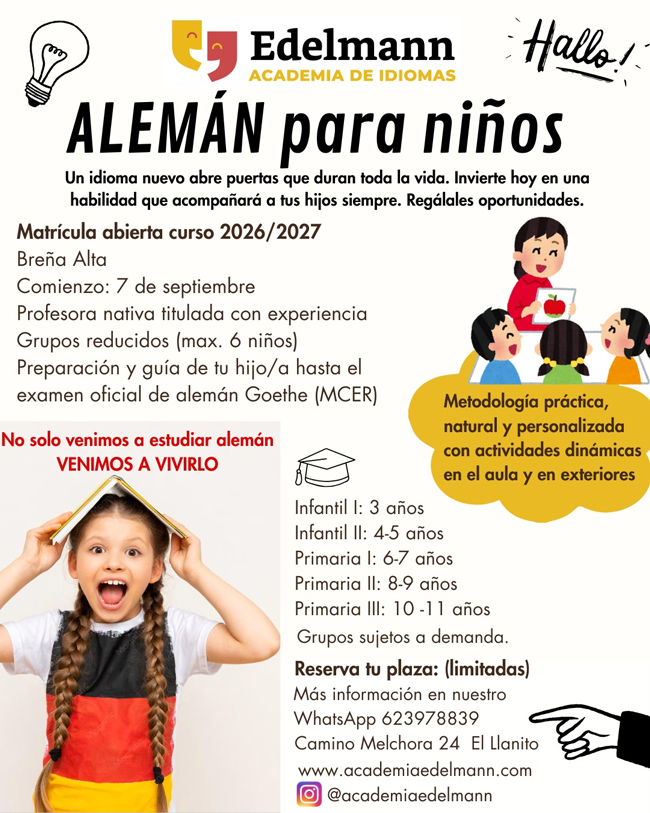 Edelmann
ACADEMIA DE IDIOMAS

Hallo!

ALEMÁN para niños

Un idioma nuevo abre puertas que duran toda la vida. Invierte hoy en una habilidad que acompañará a tus hijos siempre. Regálales oportunidades.

Matrícula abierta curso 2026/2027
Breña Alta
Comienzo: 7 de septiembre
Profesora nativa titulada con experiencia
Grupos reducidos (max. 6 niños)
Preparación y guía de tu hijo/a hasta el examen oficial de alemán Goethe (MCER)

Metodología práctica, natural y personalizada con actividades dinámicas en el aula y en exteriores

No solo venimos a estudiar alemán
VENIMOS A VIVIRLO

Infantil I: 3 años
Infantil II: 4-5 años
Primaria I: 6-7 años
Primaria II: 8-9 años
Primaria III: 10 -11 años
Grupos sujetos a demanda.

Reserva tu plaza: (limitadas)
Más información en nuestro WhatsApp 623978839
Camino Melchora 24 El Llanito
www.academiaedelmann.com
@academiaedelmann